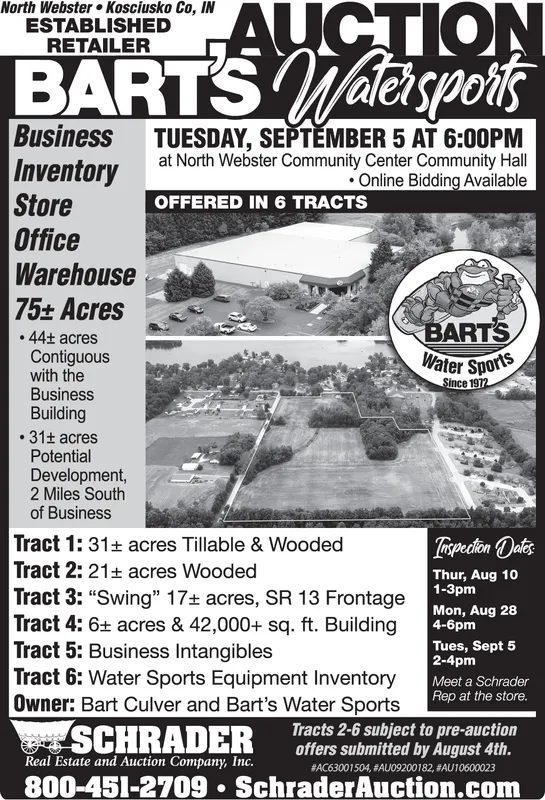 North Webster • Kosciusko Co, IN
ESTABLISHED RETAILER
AUCTION
BART'S Watersports

Business
Inventory
Store
Office
Warehouse
75± Acres
• 44± acres Contiguous with the Business Building
• 31± acres Potential Development, 2 Miles South of Business

TUESDAY, SEPTEMBER 5 AT 6:00PM
at North Webster Community Center Community Hall
• Online Bidding Available

OFFERED IN 6 TRACTS

BART'S
Water Sports
Since 1972

Tract 1: 31± acres Tillable & Wooded
Tract 2: 21± acres Wooded
Tract 3: "Swing" 17± acres, SR 13 Frontage
Tract 4: 6± acres & 42,000+ sq. ft. Building
Tract 5: Business Intangibles
Tract 6: Water Sports Equipment Inventory
Owner: Bart Culver and Bart's Water Sports

Inspection Dates:
Thur, Aug 10 1-3pm
Mon, Aug 28 4-6pm
Tues, Sept 5 2-4pm
Meet a Schrader Rep at the store.

SCHRADER
Real Estate and Auction Company, Inc.

Tracts 2-6 subject to pre-auction offers submitted by August 4th.
#AC63001504, #AU09200182, #AU10600023

800-451-2709 • SchraderAuction.com